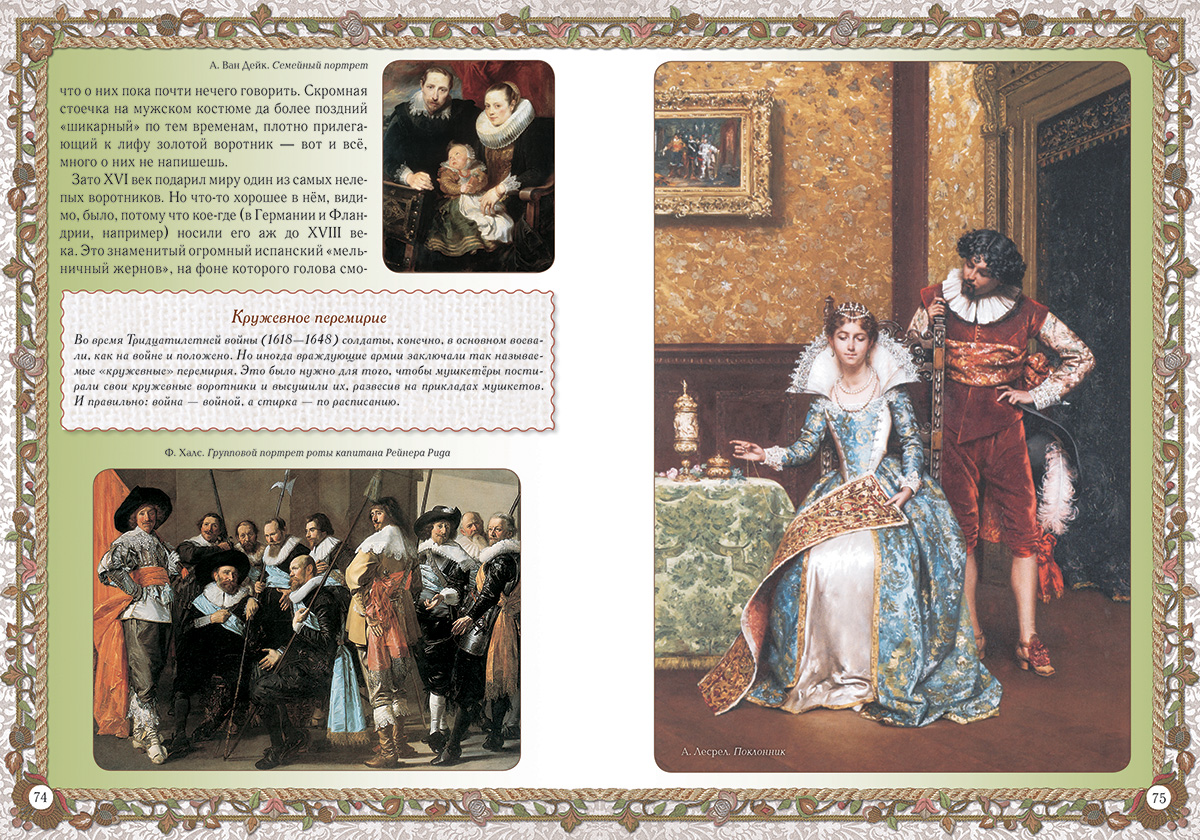 А. Ван Дейк. Семейный портрет

что о них пока почти нечего говорить. Скромная стоечка на мужском костюме да более поздний «шикарный» по тем временам, плотно прилегающий к лифу золотой воротник — вот и всё, много о них не напишешь.

Зато XVI век подарил миру один из самых нелепых воротников. Но что-то хорошее в нём, видимо, было, потому что кое-где (в Германии и Фландрии, например) носили его аж до XVIII века. Это знаменитый огромный испанский «мельничный жернов», на фоне которого голова смо-

Кружевное перемирие

Во время Тридцатилетней войны (1618—1648) солдаты, конечно, в основном воевали, как на войне и положено. Но иногда враждующие армии заключали так называемые «кружевные» перемирия. Это было нужно для того, чтобы мушкетёры постирали свои кружевные воротники и высушили их, развесив на прикладах мушкетов. И правильно: война — войной, а стирка — по расписанию.

Ф. Халс. Групповой портрет роты капитана Рейнера Рида

74

А. Лесрел. Поклонник

75